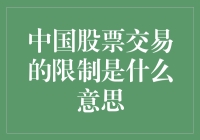 中国股票交易的限制是什么意思